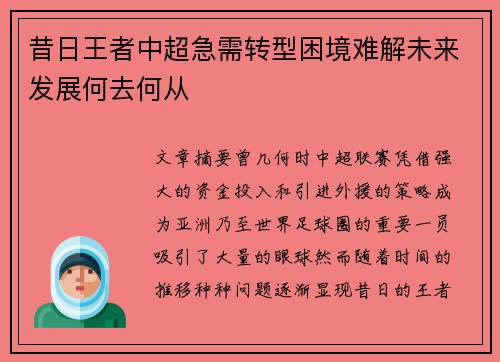 昔日王者中超急需转型困境难解未来发展何去何从

文章摘要曾几何时中超联赛凭借强大的资金投入和引进外援的策略成为亚洲乃至世界足球圈的重要一员吸引了大量的眼球然而随着时间的推移种种问题逐渐显现昔日的王者